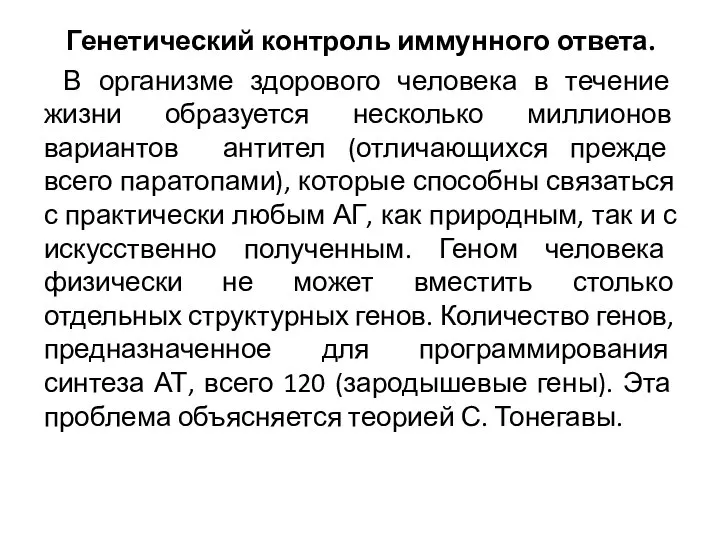 Генетический контроль иммунного ответа.

В организме здорового человека в течение жизни образуется несколько миллионов вариантов антител (отличающихся прежде всего паратопами), которые способны связаться с практически любым АГ, как природным, так и с искусственно полученным. Геном человека физически не может вместить столько отдельных структурных генов. Количество генов, предназначенное для программирования синтеза АТ, всего 120 (зародышевые гены). Эта проблема объясняется теорией С. Тонегавы.